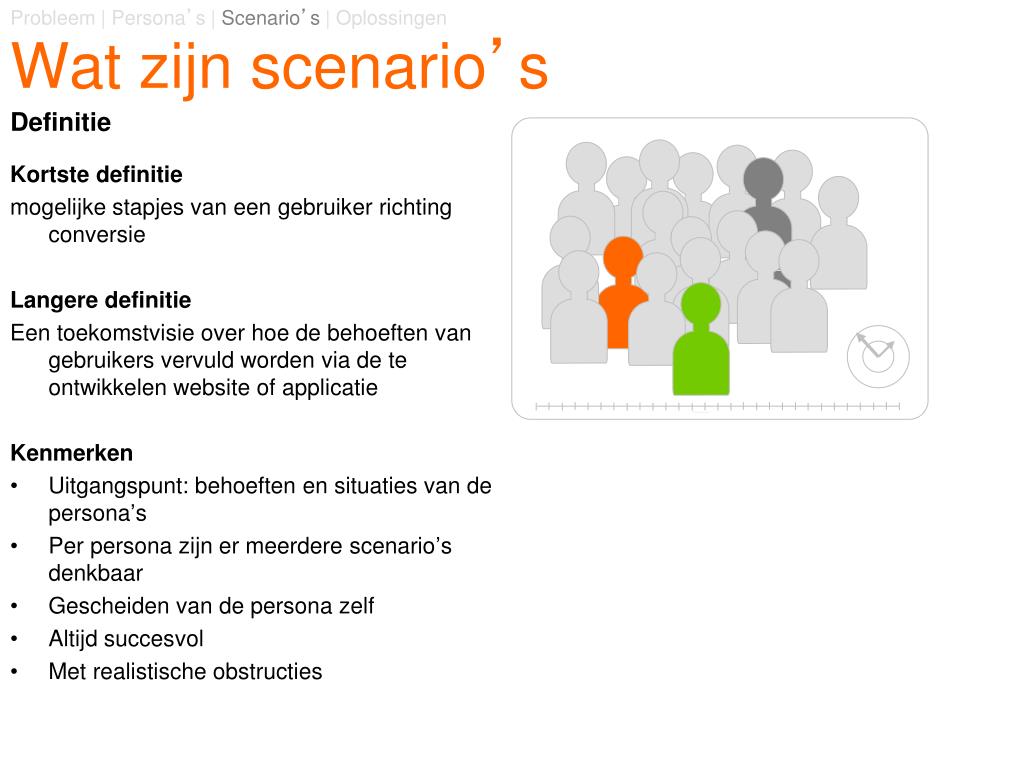 Probleem | Persona's | Scenario's | Oplossingen

Wat zijn scenario's

Definitie

Kortste definitie
mogelijke stapjes van een gebruiker richting conversie

Langere definitie
Een toekomstvisie over hoe de behoeften van gebruikers vervuld worden via de te ontwikkelen website of applicatie

Kenmerken
• Uitgangspunt: behoeften en situaties van de persona's
• Per persona zijn er meerdere scenario's denkbaar
• Gescheiden van de persona zelf
• Altijd succesvol
• Met realistische obstructies